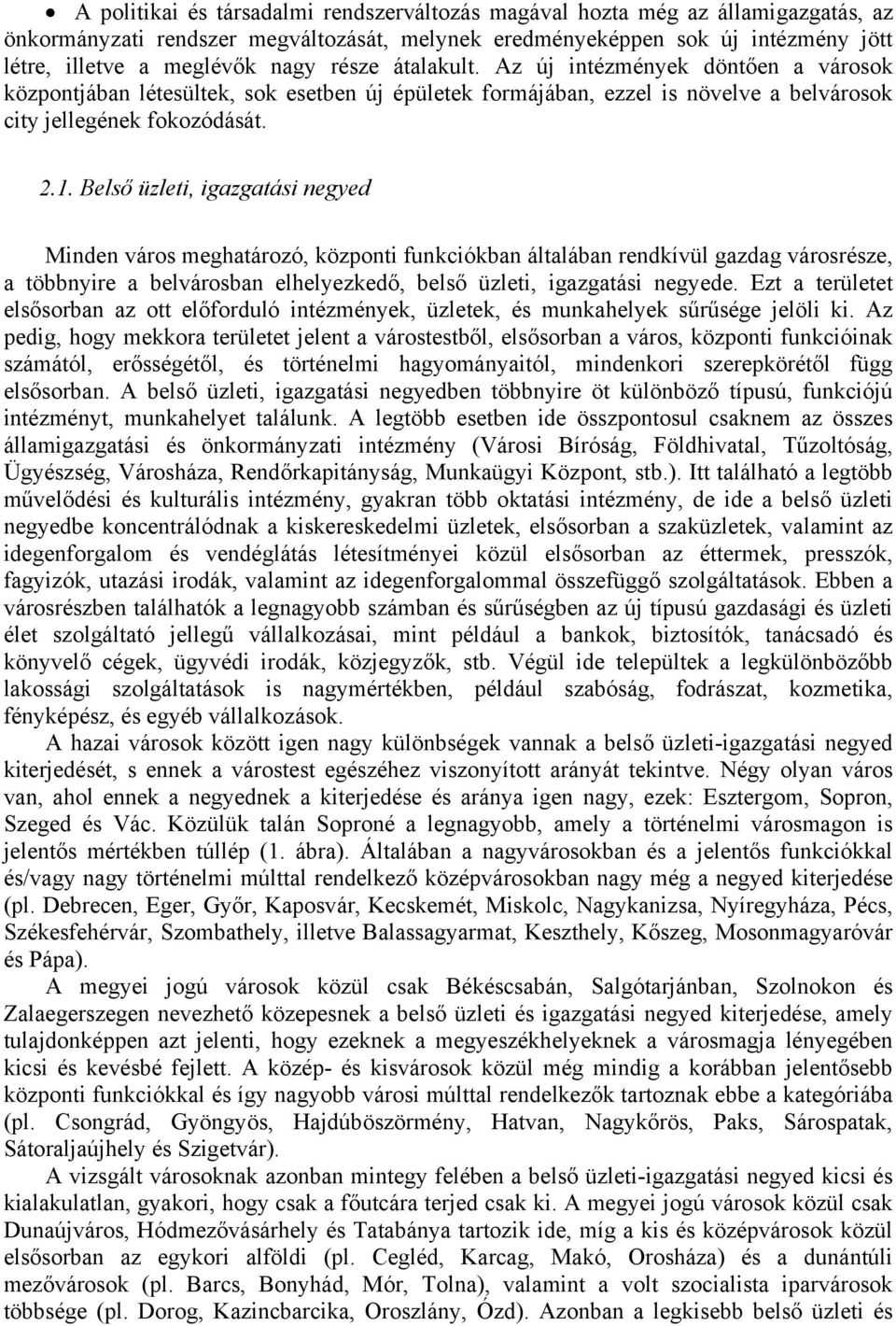 • A politikai és társadalmi rendszerváltozás magával hozta még az államigazgatás, az önkormányzati rendszer megváltozását, melynek eredményeképpen sok új intézmény jött létre, illetve a meglévők nagy része átalakult. Az új intézmények döntően a városok központjában létesültek, sok esetben új épületek formájában, ezzel is növelve a belvárosok city jellegének fokozódását.

2.1. Belső üzleti, igazgatási negyed

Minden város meghatározó, központi funkciókban általában rendkívül gazdag városrésze, a többnyire a belvárosban elhelyezkedő, belső üzleti, igazgatási negyede. Ezt a területet elsősorban az ott előforduló intézmények, üzletek, és munkahelyek sűrűsége jelöli ki. Az pedig, hogy mekkora területet jelent a várostestből, elsősorban a város, központi funkcióinak számától, erősségétől, és történelmi hagyományaitól, mindenkori szerepkörétől függ elsősorban. A belső üzleti, igazgatási negyedben többnyire öt különböző típusú, funkciójú intézményt, munkahelyet találunk. A legtöbb esetben ide összpontosul csaknem az összes államigazgatási és önkormányzati intézmény (Városi Bíróság, Földhivatal, Tűzoltóság, Ügyészség, Városháza, Rendőrkapitányság, Munkaügyi Központ, stb.). Itt található a legtöbb művelődési és kulturális intézmény, gyakran több oktatási intézmény, de ide a belső üzleti negyedbe koncentrálódnak a kiskereskedelmi üzletek, elsősorban a szaküzletek, valamint az idegenforgalom és vendéglátás létesítményei közül elsősorban az éttermek, presszók, fagyizók, utazási irodák, valamint az idegenforgalommal összefüggő szolgáltatások. Ebben a városrészben találhatók a legnagyobb számban és sűrűségben az új típusú gazdasági és üzleti élet szolgáltató jellegű vállalkozásai, mint például a bankok, biztosítók, tanácsadó és könyvelő cégek, ügyvédi irodák, közjegyzők, stb. Végül ide települtek a legkülönbözőbb lakossági szolgáltatások is nagymértékben, például szabóság, fodrászat, kozmetika, fényképész, és egyéb vállalkozások.

A hazai városok között igen nagy különbségek vannak a belső üzleti-igazgatási negyed kiterjedését, s ennek a várostest egészéhez viszonyított arányát tekintve. Négy olyan város van, ahol ennek a negyednek a kiterjedése és aránya igen nagy, ezek: Esztergom, Sopron, Szeged és Vác. Közülük talán Soproné a legnagyobb, amely a történelmi városmagon is jelentős mértékben túllép (1. ábra). Általában a nagyvárosokban és a jelentős funkciókkal és/vagy nagy történelmi múlttal rendelkező középvárosokban nagy még a negyed kiterjedése (pl. Debrecen, Eger, Győr, Kaposvár, Kecskemét, Miskolc, Nagykanizsa, Nyíregyháza, Pécs, Székesfehérvár, Szombathely, illetve Balassagyarmat, Keszthely, Kőszeg, Mosonmagyaróvár és Pápa).

A megyei jogú városok közül csak Békéscsabán, Salgótarjánban, Szolnokon és Zalaegerszegen nevezhető közepesnek a belső üzleti és igazgatási negyed kiterjedése, amely tulajdonképpen azt jelenti, hogy ezeknek a megyeszékhelyeknek a városmagja lényegében kicsi és kevésbé fejlett. A közép- és kisvárosok közül még mindig a korábban jelentősebb központi funkciókkal és így nagyobb városi múlttal rendelkezők tartoznak ebbe a kategóriába (pl. Csongrád, Gyöngyös, Hajdúböszörmény, Hatvan, Nagykőrös, Paks, Sárospatak, Sátoraljaújhely és Szigetvár).

A vizsgált városoknak azonban mintegy felében a belső üzleti-igazgatási negyed kicsi és kialakulatlan, gyakori, hogy csak a főutcára terjed csak ki. A megyei jogú városok közül csak Dunaújváros, Hódmezővásárhely és Tatabánya tartozik ide, míg a kis és középvárosok közül elsősorban az egykori alföldi (pl. Cegléd, Karcag, Makó, Orosháza) és a dunántúli mezővárosok (pl. Barcs, Bonyhád, Mór, Tolna), valamint a volt szocialista iparvárosok többsége (pl. Dorog, Kazincbarcika, Oroszlány, Ózd). Azonban a legkisebb belső üzleti és